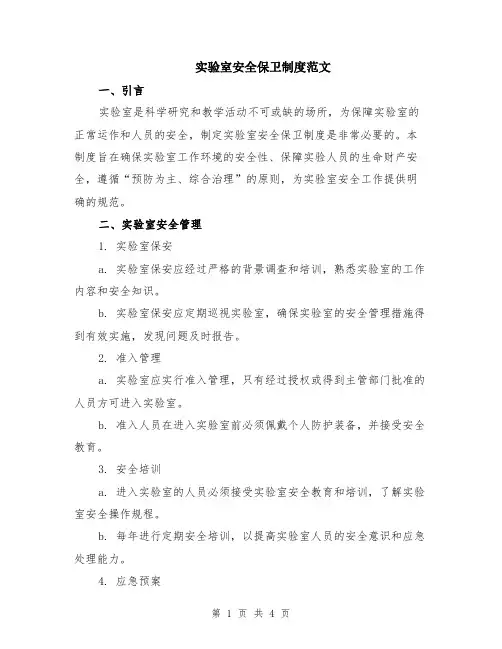 实验室安全保卫制度范文

一、引言

实验室是科学研究和教学活动不可或缺的场所，为保障实验室的正常运作和人员的安全，制定实验室安全保卫制度是非常必要的。本制度旨在确保实验室工作环境的安全性、保障实验人员的生命财产安全，遵循“预防为主、综合治理”的原则，为实验室安全工作提供明确的规范。

二、实验室安全管理

1. 实验室保安

a. 实验室保安应经过严格的背景调查和培训，熟悉实验室的工作内容和安全知识。

b. 实验室保安应定期巡视实验室，确保实验室的安全管理措施得到有效实施，发现问题及时报告。

2. 准入管理

a. 实验室应实行准入管理，只有经过授权或得到主管部门批准的人员方可进入实验室。

b. 准入人员在进入实验室前必须佩戴个人防护装备，并接受安全教育。

3. 安全培训

a. 进入实验室的人员必须接受实验室安全教育和培训，了解实验室安全操作规程。

b. 每年进行定期安全培训，以提高实验室人员的安全意识和应急处理能力。

4. 应急预案

第 1 页 共 4 页